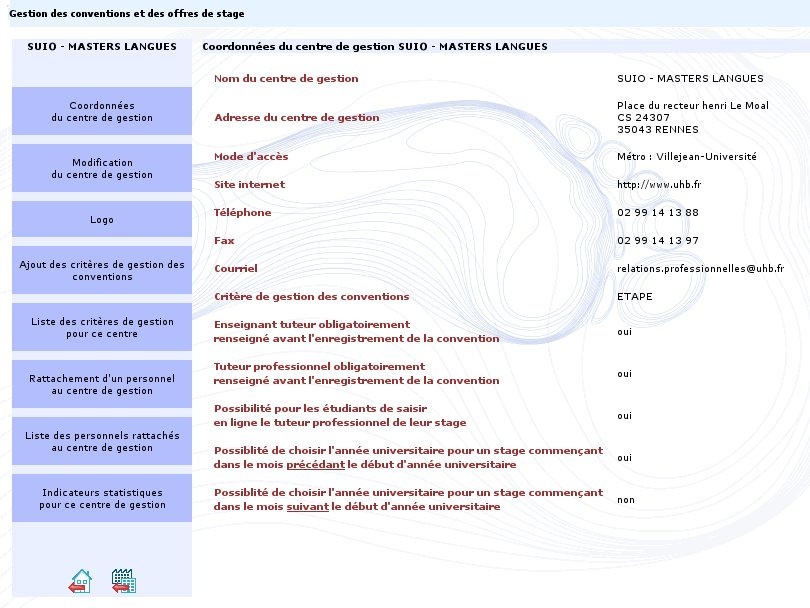 Gestion des conventions et des offres de stage

SUIO - MASTERS LANGUES

Coordonnées du centre de gestion

Modification du centre de gestion

Logo

Ajout des critères de gestion des conventions

Liste des critères de gestion pour ce centre

Rattachement d'un personnel au centre de gestion

Liste des personnels rattachés au centre de gestion

Indicateurs statistiques pour ce centre de gestion

Coordonnées du centre de gestion SUIO - MASTERS LANGUES

| | |
|---|---|
| Nom du centre de gestion | SUIO - MASTERS LANGUES |
| Adresse du centre de gestion | Place du recteur henri Le Moal CS 24307 35043 RENNES |
| Mode d'accès | Métro : Villejean-Université |
| Site internet | http://www.uhb.fr |
| Téléphone | 02 99 14 13 88 |
| Fax | 02 99 14 13 97 |
| Courriel | relations.professionnelles@uhb.fr |
| Critère de gestion des conventions | ETAPE |
| Enseignant tuteur obligatoirement renseigné avant l'enregistrement de la convention | oui |
| Tuteur professionnel obligatoirement renseigné avant l'enregistrement de la convention | oui |
| Possibilité pour les étudiants de saisir en ligne le tuteur professionnel de leur stage | oui |
| Possiblité de choisir l'année universitaire pour un stage commençant dans le mois précédant le début d'année universitaire | oui |
| Possiblité de choisir l'année universitaire pour un stage commençant dans le mois suivant le début d'année universitaire | non |